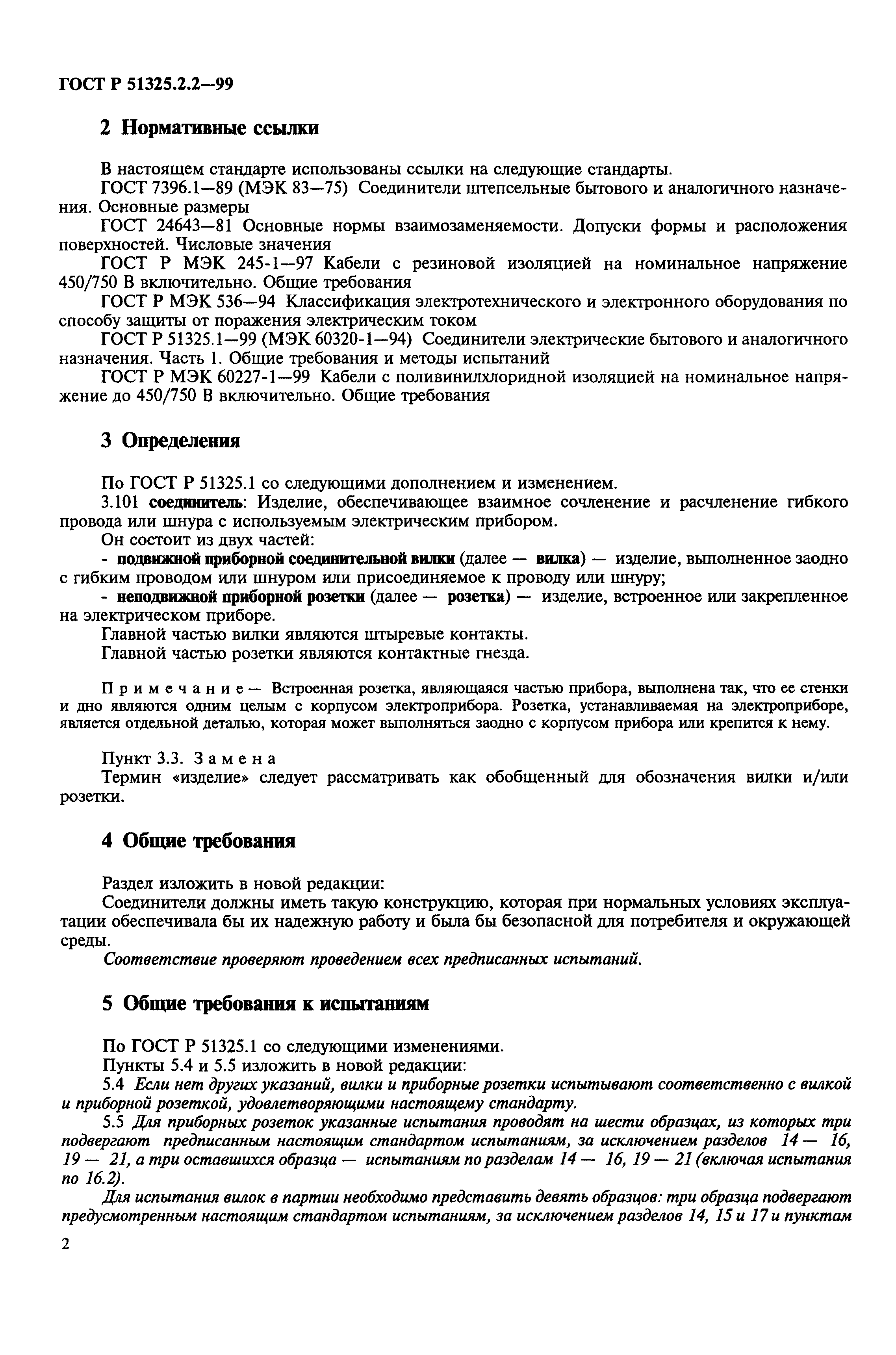 ГОСТ Р 51325.2.2—99

2 Нормативные ссылки

В настоящем стандарте использованы ссылки на следующие стандарты.
ГОСТ 7396.1—89 (МЭК 83—75) Соединители штепсельные бытового и аналогичного назначения. Основные размеры
ГОСТ 24643—81 Основные нормы взаимозаменяемости. Допуски формы и расположения поверхностей. Числовые значения
ГОСТ Р МЭК 245-1—97 Кабели с резиновой изоляцией на номинальное напряжение 450/750 В включительно. Общие требования
ГОСТ Р МЭК 536—94 Классификация электротехнического и электронного оборудования по способу защиты от поражения электрическим током
ГОСТ Р 51325.1—99 (МЭК 60320-1—94) Соединители электрические бытового и аналогичного назначения. Часть 1. Общие требования и методы испытаний
ГОСТ Р МЭК 60227-1—99 Кабели с поливинилхлоридной изоляцией на номинальное напряжение до 450/750 В включительно. Общие требования

3 Определения

По ГОСТ Р 51325.1 со следующими дополнением и изменением.
3.101 соединитель: Изделие, обеспечивающее взаимное сочленение и расчленение гибкого провода или шнура с используемым электрическим прибором.
Он состоит из двух частей:
- подвижной приборной соединительной вилки (далее — вилка) — изделие, выполненное заодно с гибким проводом или шнуром или присоединяемое к проводу или шнуру;
- неподвижной приборной розетки (далее — розетка) — изделие, встроенное или закрепленное на электрическом приборе.
Главной частью вилки являются штыревые контакты.
Главной частью розетки являются контактные гнезда.

Примечание — Встроенная розетка, являющаяся частью прибора, выполнена так, что ее стенки и дно являются одним целым с корпусом электроприбора. Розетка, устанавливаемая на электроприборе, является отдельной деталью, которая может выполняться заодно с корпусом прибора или крепится к нему.

Пункт 3.3. Замена
Термин «изделие» следует рассматривать как обобщенный для обозначения вилки и/или розетки.

4 Общие требования

Раздел изложить в новой редакции:
Соединители должны иметь такую конструкцию, которая при нормальных условиях эксплуатации обеспечивала бы их надежную работу и была бы безопасной для потребителя и окружающей среды.
Соответствие проверяют проведением всех предписанных испытаний.

5 Общие требования к испытаниям

По ГОСТ Р 51325.1 со следующими изменениями.
Пункты 5.4 и 5.5 изложить в новой редакции:
5.4 Если нет других указаний, вилки и приборные розетки испытывают соответственно с вилкой и приборной розеткой, удовлетворяющими настоящему стандарту.
5.5 Для приборных розеток указанные испытания проводят на шести образцах, из которых три подвергают предписанным настоящим стандартом испытаниям, за исключением разделов 14 — 16, 19 — 21, а три оставшихся образца — испытаниям по разделам 14 — 16, 19 — 21 (включая испытания по 16.2).
Для испытания вилок в партии необходимо представить девять образцов: три образца подвергают предусмотренным настоящим стандартом испытаниям, за исключением разделов 14, 15 и 17 и пунктам

2